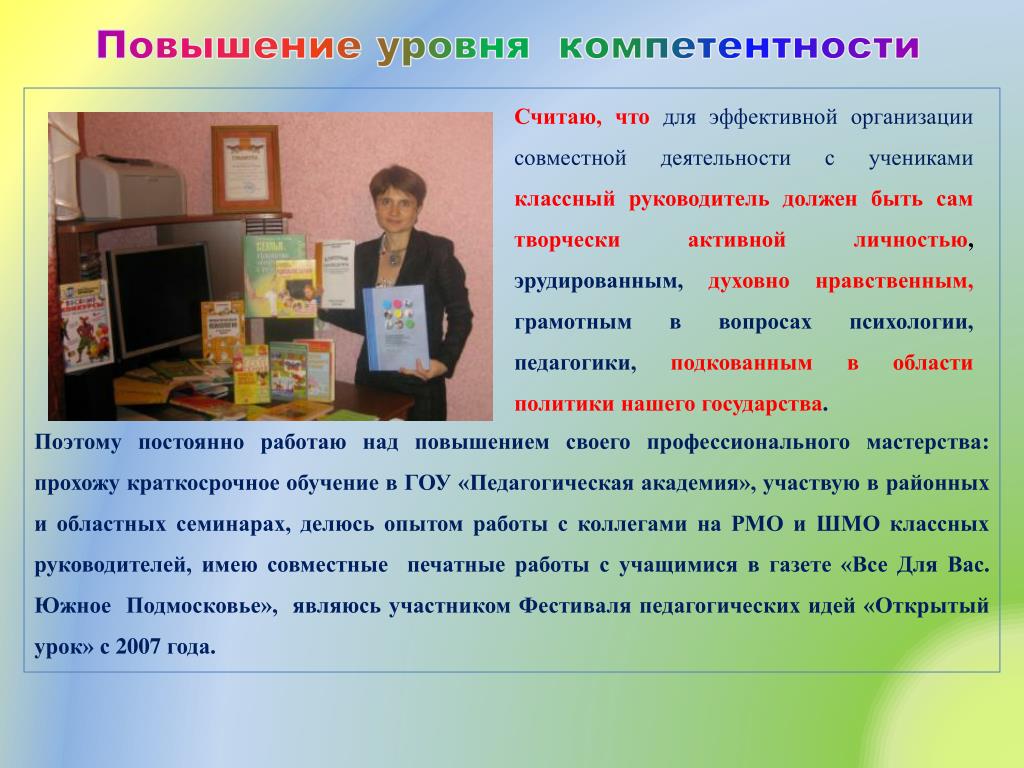 Повышение уровня компетентности

Считаю, что для эффективной организации совместной деятельности с учениками классный руководитель должен быть сам творчески активной личностью, эрудированным, духовно нравственным, грамотным в вопросах психологии, педагогики, подкованным в области политики нашего государства.

Поэтому постоянно работаю над повышением своего профессионального мастерства: прохожу краткосрочное обучение в ГОУ «Педагогическая академия», участвую в районных и областных семинарах, делюсь опытом работы с коллегами на РМО и ШМО классных руководителей, имею совместные печатные работы с учащимися в газете «Все Для Вас. Южное Подмосковье», являюсь участником Фестиваля педагогических идей «Открытый урок» с 2007 года.